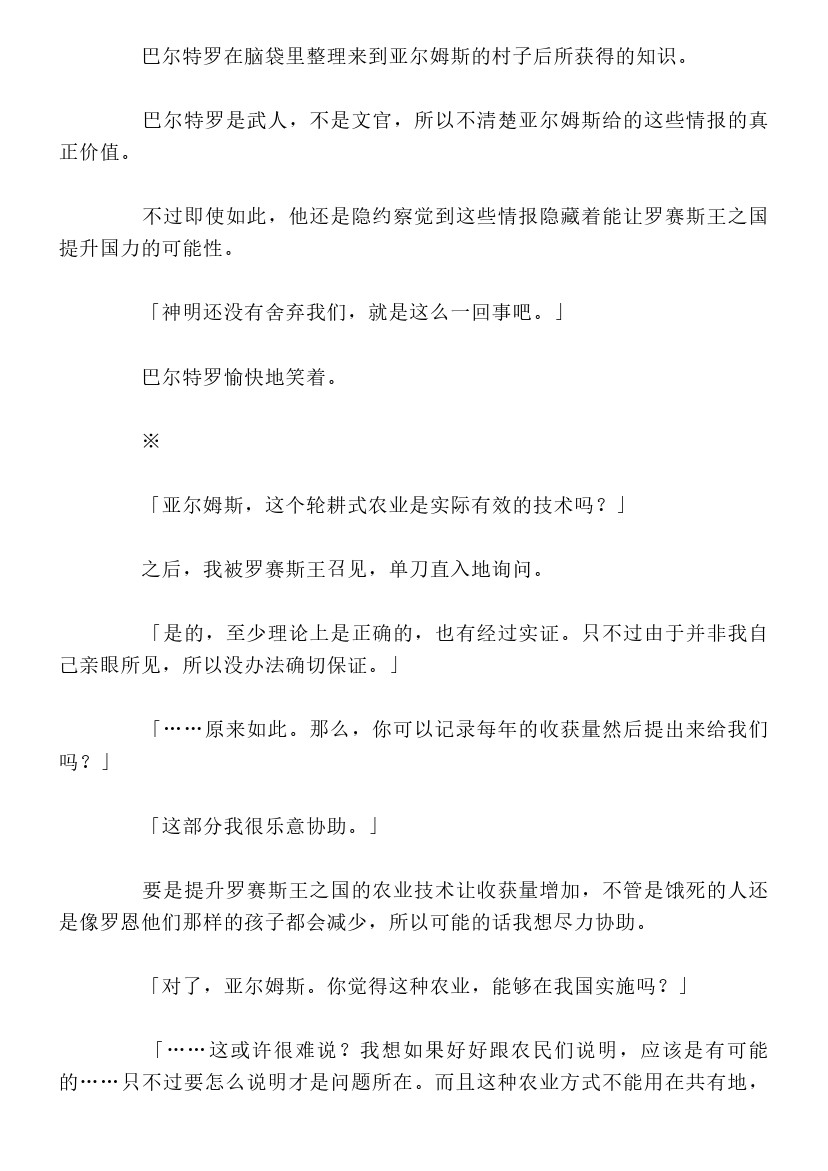 巴尔特罗在脑袋里整理来到亚尔姆斯的村子后所获得的知识。

巴尔特罗是武人，不是文官，所以不清楚亚尔姆斯给的这些情报的真正价值。

不过即使如此，他还是隐约察觉到这些情报隐藏着能让罗赛斯王之国提升国力的可能性。

「神明还没有舍弃我们，就是这么一回事吧。」

巴尔特罗愉快地笑着。

※

「亚尔姆斯，这个轮耕式农业是实际有效的技术吗？」

之后，我被罗赛斯王召见，单刀直入地询问。

「是的，至少理论上是正确的，也有经过实证。只不过由于并非我自己亲眼所见，所以没办法确切保证。」

「……原来如此。那么，你可以记录每年的收获量然后提出来给我们吗？」

「这部分我很乐意协助。」

要是提升罗赛斯王之国的农业技术让收获量增加，不管是饿死的人还是像罗恩他们那样的孩子都会减少，所以可能的话我想尽力协助。

「对了，亚尔姆斯。你觉得这种农业，能够在我国实施吗？」

「……这或许很难说？我想如果好好跟农民们说明，应该是有可能的……只不过要怎么说明才是问题所在。而且这种农业方式不能用在共有地，